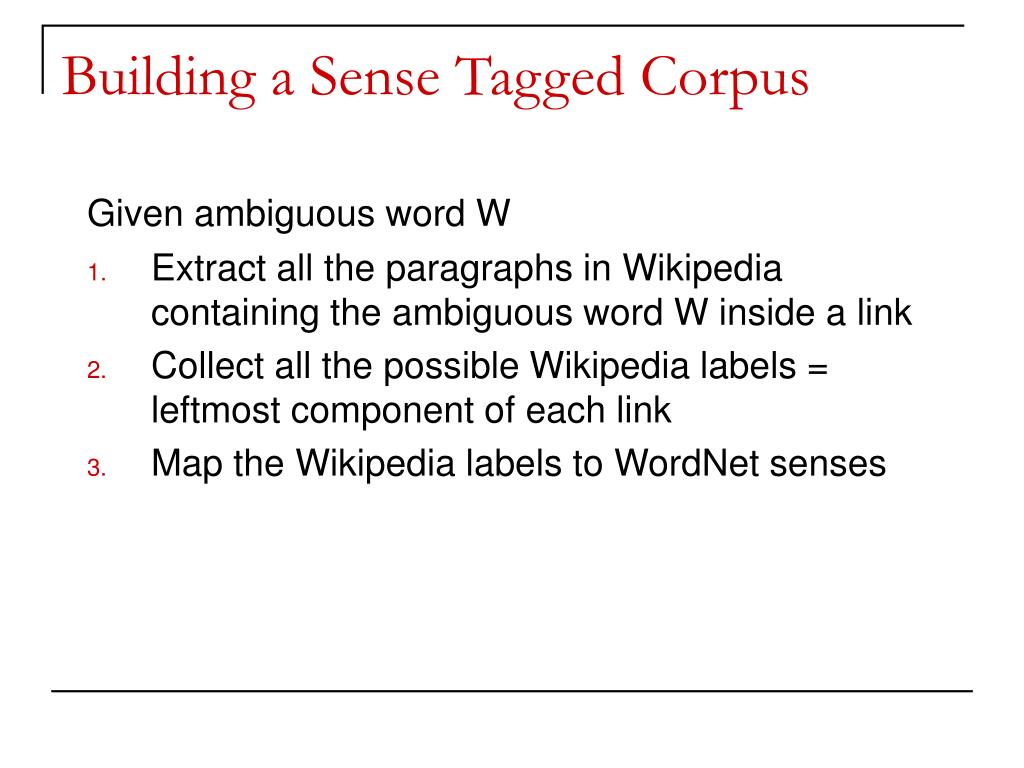 Building a Sense Tagged Corpus

Given ambiguous word W

1. Extract all the paragraphs in Wikipedia containing the ambiguous word W inside a link
2. Collect all the possible Wikipedia labels = leftmost component of each link
3. Map the Wikipedia labels to WordNet senses